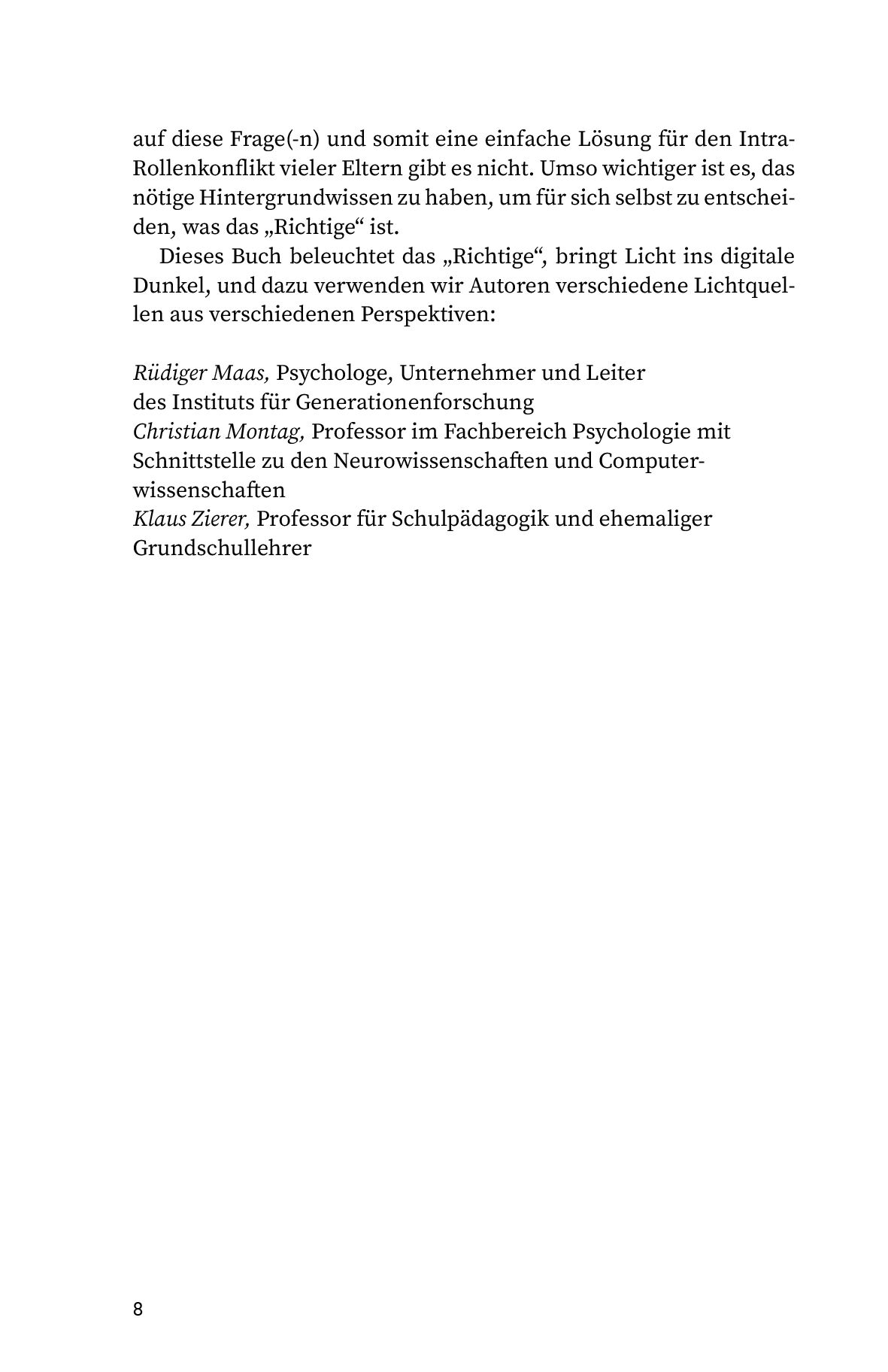 auf diese Frage(-n) und somit eine einfache Lösung für den Intra-Rollenkonflikt vieler Eltern gibt es nicht. Umso wichtiger ist es, das nötige Hintergrundwissen zu haben, um für sich selbst zu entscheiden, was das „Richtige“ ist.

Dieses Buch beleuchtet das „Richtige“, bringt Licht ins digitale Dunkel, und dazu verwenden wir Autoren verschiedene Lichtquellen aus verschiedenen Perspektiven:

Rüdiger Maas, Psychologe, Unternehmer und Leiter des Instituts für Generationenforschung
Christian Montag, Professor im Fachbereich Psychologie mit Schnittstelle zu den Neurowissenschaften und Computerwissenschaften
Klaus Zierer, Professor für Schulpädagogik und ehemaliger Grundschullehrer

8